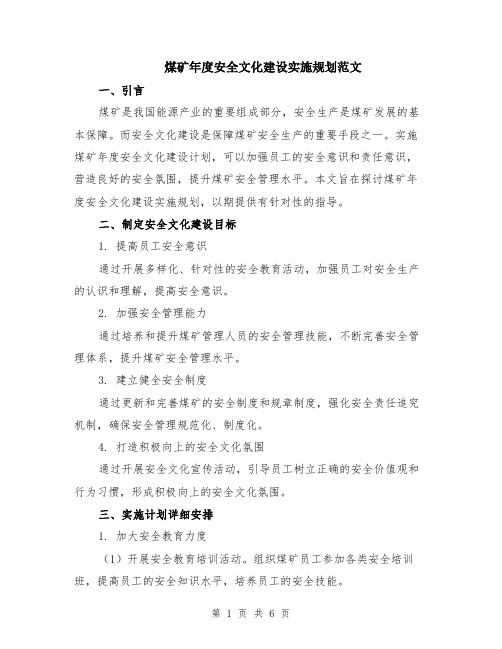 煤矿年度安全文化建设实施规划范文

一、引言

煤矿是我国能源产业的重要组成部分，安全生产是煤矿发展的基本保障。而安全文化建设是保障煤矿安全生产的重要手段之一。实施煤矿年度安全文化建设计划，可以加强员工的安全意识和责任意识，营造良好的安全氛围，提升煤矿安全管理水平。本文旨在探讨煤矿年度安全文化建设实施规划，以期提供有针对性的指导。

二、制定安全文化建设目标

1. 提高员工安全意识

通过开展多样化、针对性的安全教育活动，加强员工对安全生产的认识和理解，提高安全意识。

2. 加强安全管理能力

通过培养和提升煤矿管理人员的安全管理技能，不断完善安全管理体系，提升煤矿安全管理水平。

3. 建立健全安全制度

通过更新和完善煤矿的安全制度和规章制度，强化安全责任追究机制，确保安全管理规范化、制度化。

4. 打造积极向上的安全文化氛围

通过开展安全文化宣传活动，引导员工树立正确的安全价值观和行为习惯，形成积极向上的安全文化氛围。

三、实施计划详细安排

1. 加大安全教育力度

（1）开展安全教育培训活动。组织煤矿员工参加各类安全培训班，提高员工的安全知识水平，培养员工的安全技能。

第 1 页 共 6 页